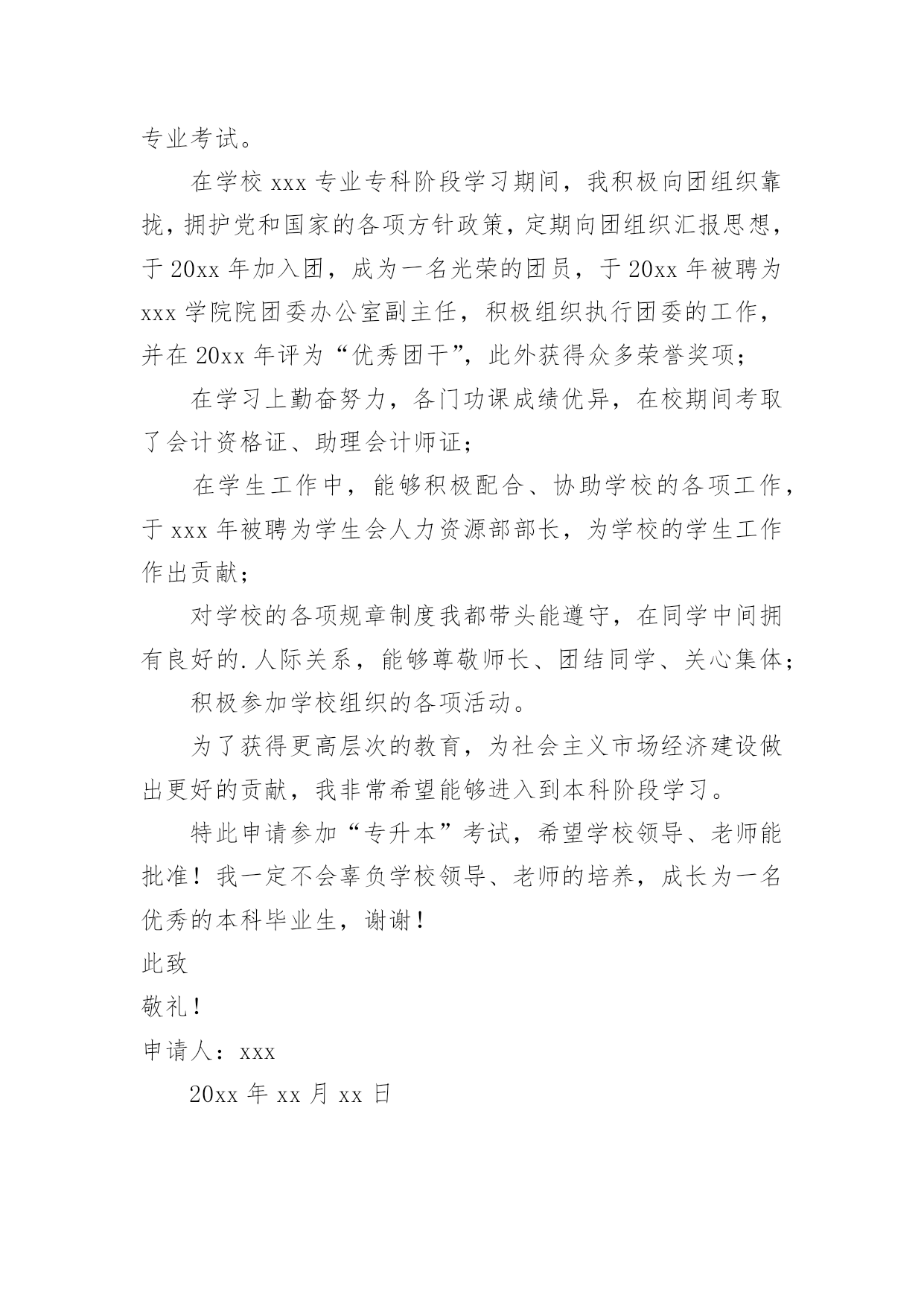 专业考试。

在学校 xxx 专业专科阶段学习期间，我积极向团组织靠拢，拥护党和国家的各项方针政策，定期向团组织汇报思想，于 20xx 年加入团，成为一名光荣的团员，于 20xx 年被聘为 xxx 学院院团委办公室副主任，积极组织执行团委的工作，并在 20xx 年评为“优秀团干”，此外获得众多荣誉奖项；

在学习上勤奋努力，各门功课成绩优异，在校期间考取了会计资格证、助理会计师证；

在学生工作中，能够积极配合、协助学校的各项工作，于 xxx 年被聘为学生会人力资源部部长，为学校的学生工作作出贡献；

对学校的各项规章制度我都带头能遵守，在同学中间拥有良好的.人际关系，能够尊敬师长、团结同学、关心集体；

积极参加学校组织的各项活动。

为了获得更高层次的教育，为社会主义市场经济建设做出更好的贡献，我非常希望能够进入到本科阶段学习。

特此申请参加“专升本”考试，希望学校领导、老师能批准！我一定不会辜负学校领导、老师的培养，成长为一名优秀的本科毕业生，谢谢！

此致

敬礼！

申请人：xxx

20xx 年 xx 月 xx 日